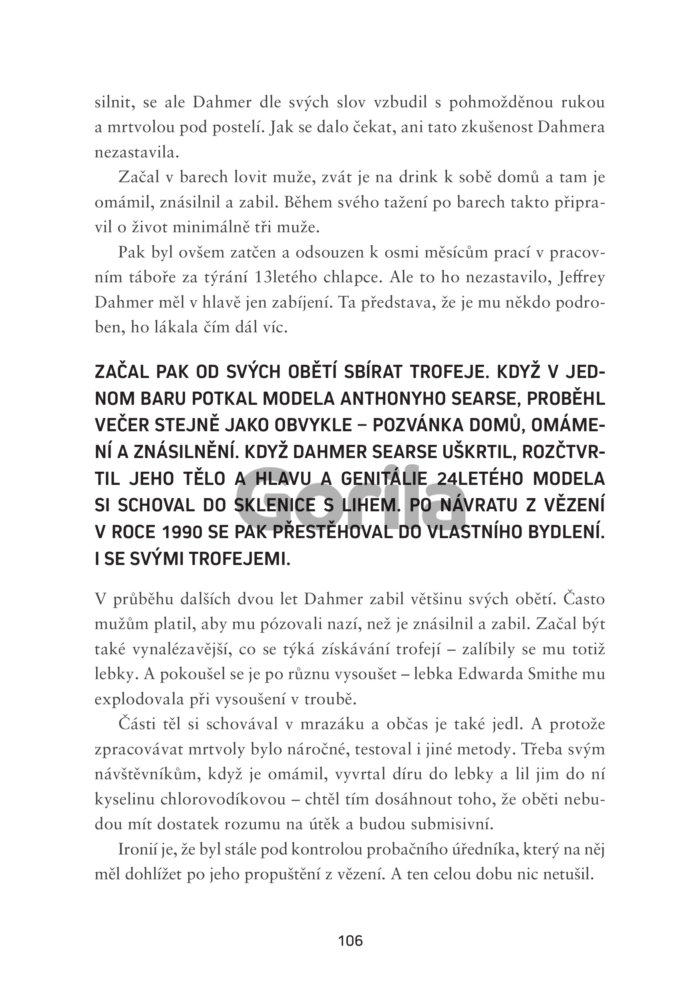 silnit, se ale Dahmer dle svých slov vzbudil s pohmožděnou rukou a mrtvolou pod postelí. Jak se dalo čekat, ani tato zkušenost Dahmera nezastavila.

Začal v barech lovit muže, zvát je na drink k sobě domů a tam je omámil, znásilnil a zabil. Během svého tažení po barech takto připravil o život minimálně tři muže.

Pak byl ovšem zatčen a odsouzen k osmi měsícům prací v pracovním táboře za týrání 13letého chlapce. Ale to ho nezastavilo, Jeffrey Dahmer měl v hlavě jen zabíjení. Ta představa, že je mu někdo podroben, ho lákala čím dál víc.

ZAČAL PAK OD SVÝCH OBĚTÍ SBÍRAT TROFEJE. KDYŽ V JEDNOM BARU POTKAL MODELA ANTHONYHO SEARSE, PROBĚHL VEČER STEJNĚ JAKO OBVYKLE – POZVÁNKA DOMŮ, OMÁMENÍ A ZNÁSILNĚNÍ. KDYŽ DAHMER SEARSE UŠKRTIL, ROZČTVRTIL JEHO TĚLO A HLAVU A GENITÁLIE 24LETÉHO MODELA SI SCHOVAL DO SKLENICE S LIHEM. PO NÁVRATU Z VĚZENÍ V ROCE 1990 SE PAK PŘESTĚHOVAL DO VLASTNÍHO BYDLENÍ. I SE SVÝMI TROFEJEMI.

Gorila

V průběhu dalších dvou let Dahmer zabil většinu svých obětí. Často mužům platil, aby mu pózovali nazí, než je znásilnil a zabil. Začal být také vynalézavější, co se týká získávání trofejí – zalíbily se mu totiž lebky. A pokoušel se je po různu vysoušet – lebka Edwarda Smithe mu explodovala při vysoušení v troubě.

Části těl si schovával v mrazáku a občas je také jedl. A protože zpracovávat mrtvoly bylo náročné, testoval i jiné metody. Třeba svým návštěvníkům, když je omámil, vyvrtal díru do lebky a lil jim do ní kyselinu chlorovodíkovou – chtěl tím dosáhnout toho, že oběti nebudou mít dostatek rozumu na útěk a budou submisivní.

Ironií je, že byl stále pod kontrolou probačního úředníka, který na něj měl dohlížet po jeho propuštění z vězení. A ten celou dobu nic netušil.

106